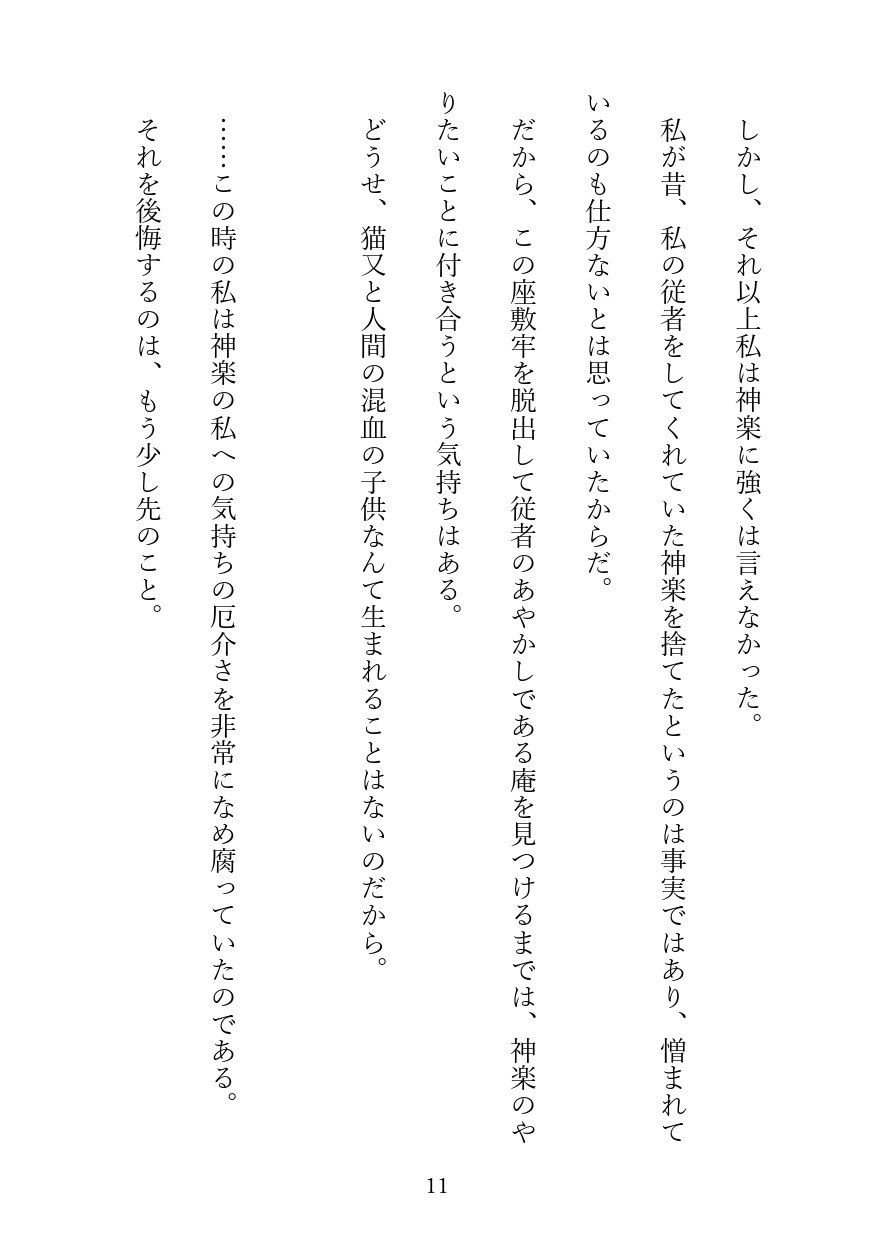 しかし、それ以上私は神楽に強くは言えなかった。

私が昔、私の従者をしてくれていた神楽を捨てたというのは事実ではあり、憎まれているのも仕方ないとは思っていたからだ。

だから、この座敷牢を脱出して従者のあやかしである庵を見つけるまでは、神楽のやりたいことに付き合うという気持ちはある。

どうせ、猫又と人間の混血の子供なんて生まれることはないのだから。

……この時の私は神楽の私への気持ちの厄介さを非常になめ腐っていたのである。

それを後悔するのは、もう少し先のこと。

11